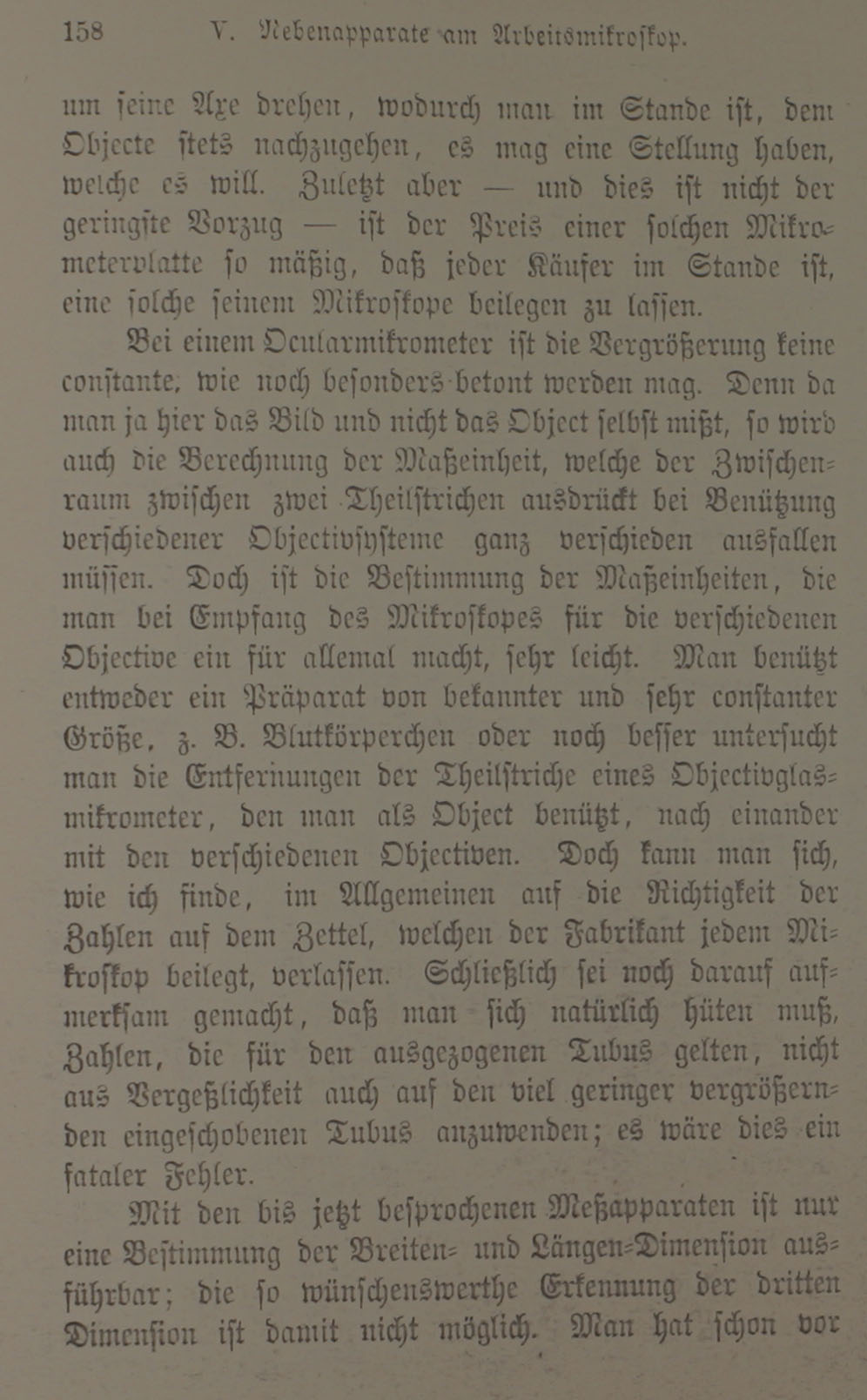 158 V. Nebenapparate am Arbeitsmikroskop.

um seine Axe drehen, wodurch man im Stande ist, dem Objecte stets nachzugehen, es mag eine Stellung haben, welche es will. Zuletzt aber — und dies ist nicht der geringste Vorzug — ist der Preis einer solchen Mikrometerplatte so mäßig, daß jeder Käufer im Stande ist, eine solche seinem Mikroskope beilegen zu lassen.

Bei einem Ocularmikrometer ist die Vergrößerung keine constante, wie noch besonders betont werden mag. Denn da man ja hier das Bild und nicht das Object selbst mißt, so wird auch die Berechnung der Maßeinheit, welche der Zwischenraum zwischen zwei Theilstrichen ausdrückt bei Benützung verschiedener Objectivsysteme ganz verschieden ausfallen müssen. Doch ist die Bestimmung der Maßeinheiten, die man bei Empfang des Mikroskopes für die verschiedenen Objective ein für allemal macht, sehr leicht. Man benützt entweder ein Präparat von bekannter und sehr constanter Größe, z. B. Blutkörperchen oder noch besser untersucht man die Entfernungen der Theilstriche eines Objectivglasmikrometer, den man als Object benützt, nach einander mit den verschiedenen Objectiven. Doch kann man sich, wie ich finde, im Allgemeinen auf die Richtigkeit der Zahlen auf dem Zettel, welchen der Fabrikant jedem Mikroskop beilegt, verlassen. Schließlich sei noch darauf aufmerksam gemacht, daß man sich natürlich hüten muß, Zahlen, die für den ausgezogenen Tubus gelten, nicht aus Vergeßlichkeit auch auf den viel geringer vergrößernden eingeschobenen Tubus anzuwenden; es wäre dies ein fataler Fehler.

Mit den bis jetzt besprochenen Meßapparaten ist nur eine Bestimmung der Breiten- und Längen-Dimension ausführbar; die so wünschenswerthe Erkennung der dritten Dimension ist damit nicht möglich. Man hat schon vor